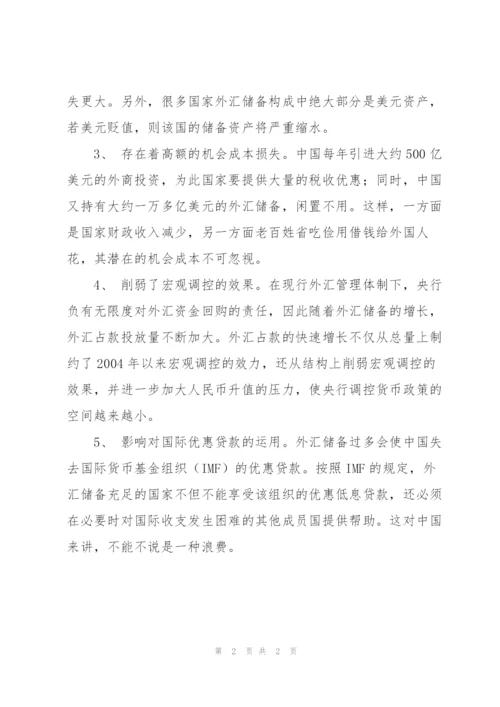 失更大。另外，很多国家外汇储备构成中绝大部分是美元资产，若美元贬值，则该国的储备资产将严重缩水。

3、 存在着高额的机会成本损失。中国每年引进大约500亿美元的外商投资，为此国家要提供大量的税收优惠；同时，中国又持有大约一万多亿美元的外汇储备，闲置不用。这样，一方面是国家财政收入减少，另一方面老百姓省吃俭用借钱给外国人花，其潜在的机会成本不可忽视。

4、 削弱了宏观调控的效果。在现行外汇管理体制下，央行负有无限度对外汇资金回购的责任，因此随着外汇储备的增长，外汇占款投放量不断加大。外汇占款的快速增长不仅从总量上制约了2004年以来宏观调控的效力，还从结构上削弱宏观调控的效果，并进一步加大人民币升值的压力，使央行调控货币政策的空间越来越小。

5、 影响对国际优惠贷款的运用。外汇储备过多会使中国失去国际货币基金组织（IMF）的优惠贷款。按照IMF的规定，外汇储备充足的国家不但不能享受该组织的优惠低息贷款，还必须在必要时对国际收支发生困难的其他成员国提供帮助。这对中国来讲，不能不说是一种浪费。

第 2 页 共 2 页